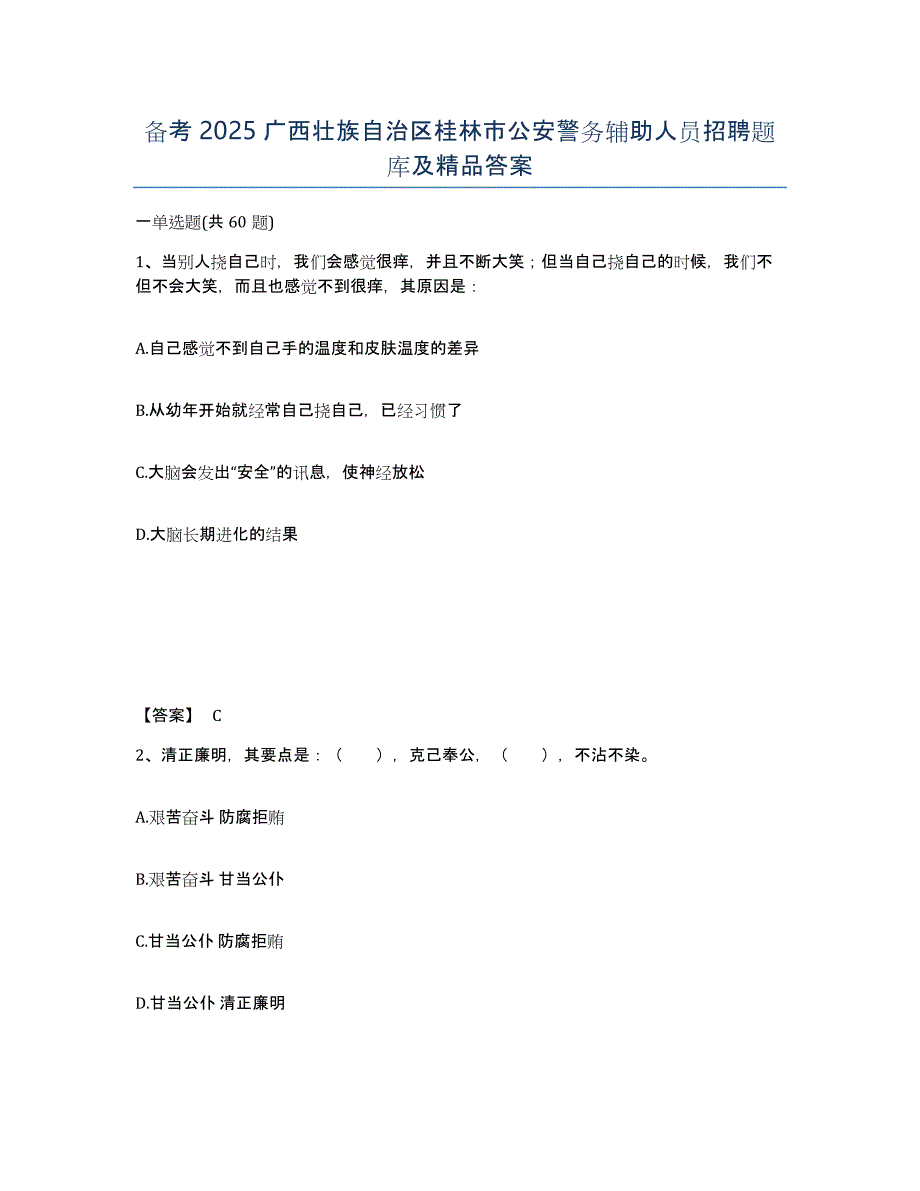 备考 2025 广西壮族自治区桂林市公安警务辅助人员招聘题库及精品答案

一单选题(共 60 题)

1、当别人挠自己时，我们会感觉很痒，并且不断大笑；但当自己挠自己的时候，我们不但不会大笑，而且也感觉不到很痒，其原因是：

A.自己感觉不到自己手的温度和皮肤温度的差异

B.从幼年开始就经常自己挠自己，已经习惯了

C.大脑会发出“安全”的讯息，使神经放松

D.大脑长期进化的结果

【答案】 C

2、清正廉明，其要点是：（ ），克己奉公，（ ），不沾不染。

A.艰苦奋斗 防腐拒贿

B.艰苦奋斗 甘当公仆

C.甘当公仆 防腐拒贿

D.甘当公仆 清正廉明